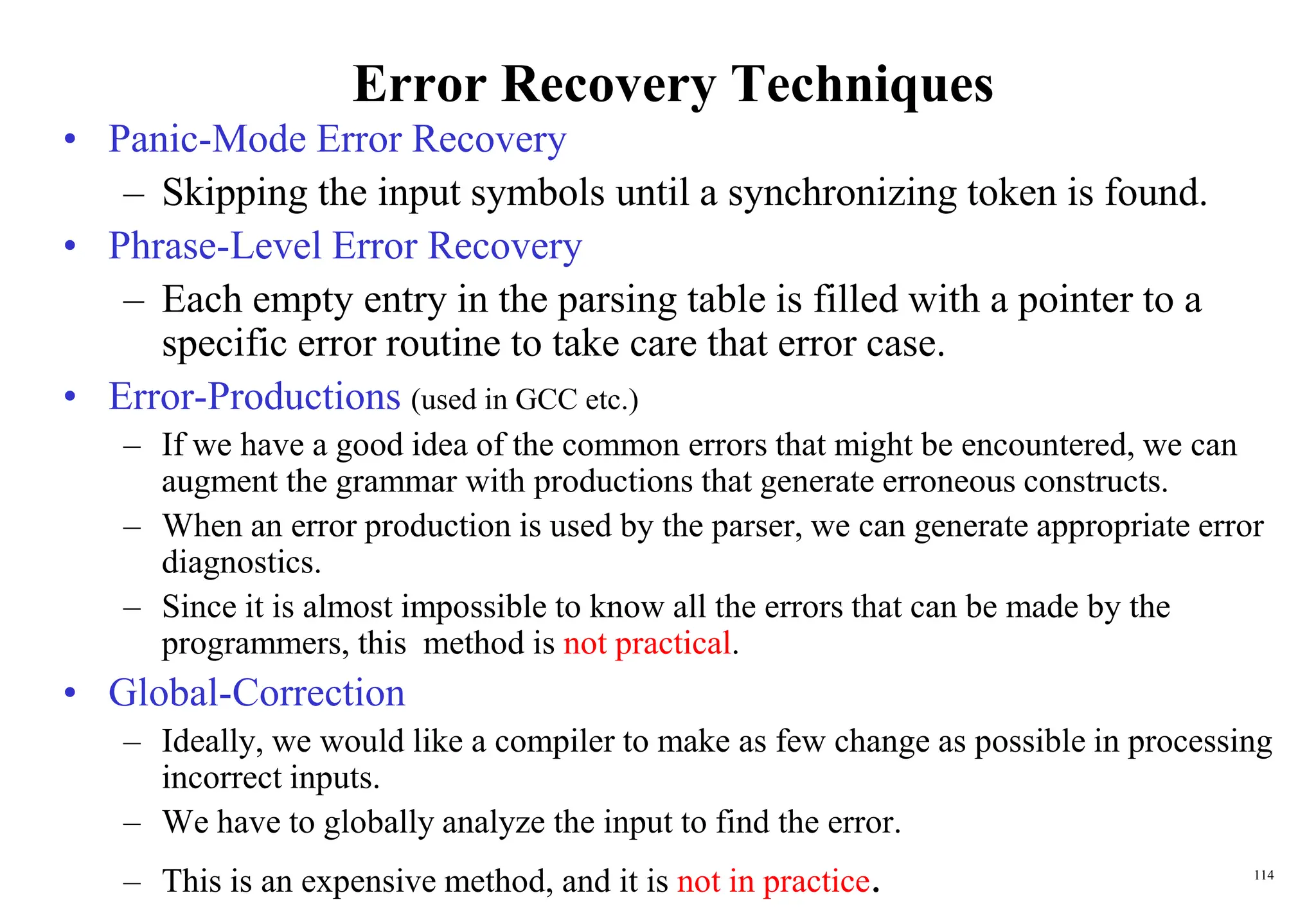 Error Recovery Techniques

• Panic-Mode Error Recovery
– Skipping the input symbols until a synchronizing token is found.

• Phrase-Level Error Recovery
– Each empty entry in the parsing table is filled with a pointer to a specific error routine to take care that error case.

• Error-Productions (used in GCC etc.)
– If we have a good idea of the common errors that might be encountered, we can augment the grammar with productions that generate erroneous constructs.
– When an error production is used by the parser, we can generate appropriate error diagnostics.
– Since it is almost impossible to know all the errors that can be made by the programmers, this method is not practical.

• Global-Correction
– Ideally, we would like a compiler to make as few change as possible in processing incorrect inputs.
– We have to globally analyze the input to find the error.
– This is an expensive method, and it is not in practice.

114